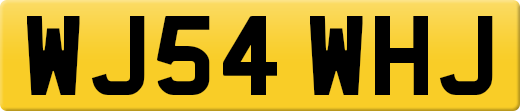 WJ54 WHJ